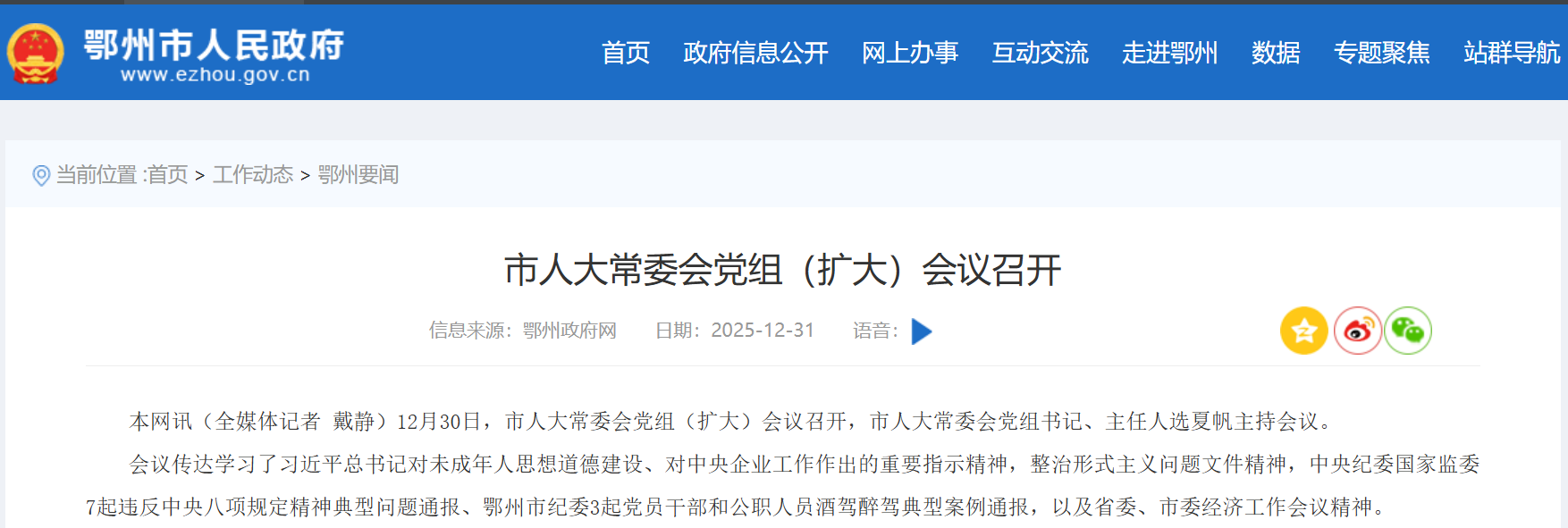 鄂州市人民政府
www.ezhou.gov.cn

首页 政府信息公开 网上办事 互动交流 走进鄂州 数据 专题聚焦 站群导航

当前位置 :首页 > 工作动态 > 鄂州要闻

市人大常委会党组（扩大）会议召开

信息来源：鄂州政府网 日期：2025-12-31 语音：

本网讯（全媒体记者 戴静）12月30日，市人大常委会党组（扩大）会议召开，市人大常委会党组书记、主任人选夏帆主持会议。

会议传达学习了习近平总书记对未成年人思想道德建设、对中央企业工作作出的重要指示精神，整治形式主义问题文件精神，中央纪委国家监委7起违反中央八项规定精神典型问题通报、鄂州市纪委3起党员干部和公职人员酒驾醉驾典型案例通报，以及省委、市委经济工作会议精神。